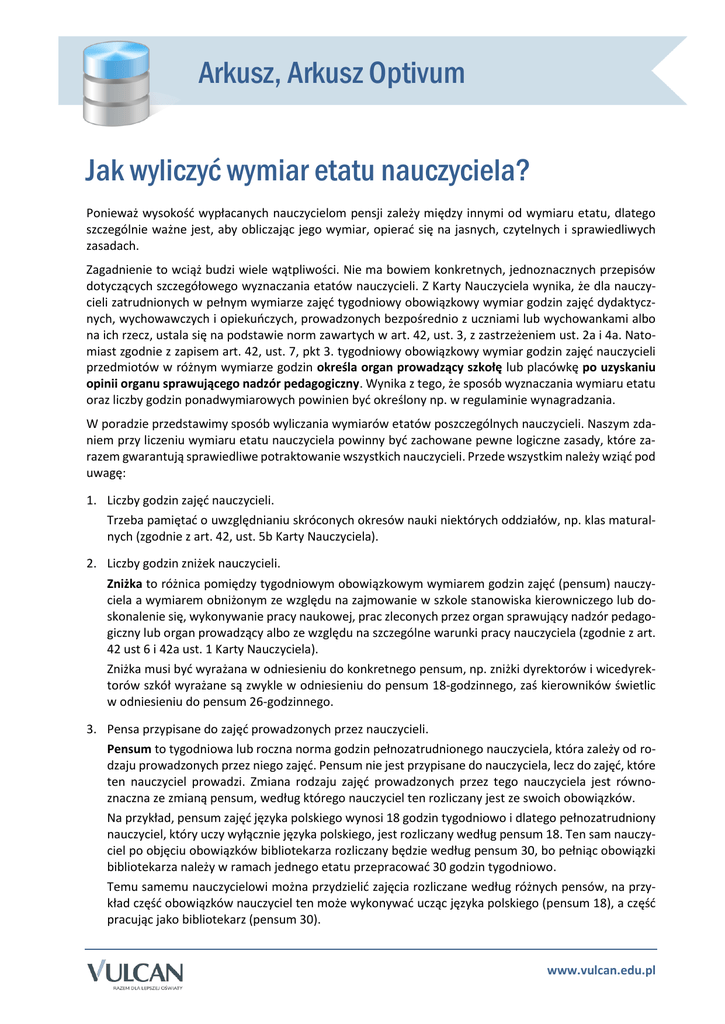 Arkusz, Arkusz Optivum

Jak wyliczyć wymiar etatu nauczyciela?

Ponieważ wysokość wypłacanych nauczycielom pensji zależy między innymi od wymiaru etatu, dlatego szczególnie ważne jest, aby obliczając jego wymiar, opierać się na jasnych, czytelnych i sprawiedliwych zasadach.

Zagadnienie to wciąż budzi wiele wątpliwości. Nie ma bowiem konkretnych, jednoznacznych przepisów dotyczących szczegółowego wyznaczania etatów nauczycieli. Z Karty Nauczyciela wynika, że dla nauczycieli zatrudnionych w pełnym wymiarze zajęć tygodniowy obowiązkowy wymiar godzin zajęć dydaktycznych, wychowawczych i opiekuńczych, prowadzonych bezpośrednio z uczniami lub wychowankami albo na ich rzecz, ustala się na podstawie norm zawartych w art. 42, ust. 3, z zastrzeżeniem ust. 2a i 4a. Natomiast zgodnie z zapisem art. 42, ust. 7, pkt 3. tygodniowy obowiązkowy wymiar godzin zajęć nauczycieli przedmiotów w różnym wymiarze godzin określa organ prowadzący szkołę lub placówkę po uzyskaniu opinii organu sprawującego nadzór pedagogiczny. Wynika z tego, że sposób wyznaczania wymiaru etatu oraz liczby godzin ponadwymiarowych powinien być określony np. w regulaminie wynagradzania.

W poradzie przedstawimy sposób wyliczania wymiarów etatów poszczególnych nauczycieli. Naszym zdaniem przy liczeniu wymiaru etatu nauczyciela powinny być zachowane pewne logiczne zasady, które zarazem gwarantują sprawiedliwe potraktowanie wszystkich nauczycieli. Przede wszystkim należy wziąć pod uwagę:

1. Liczby godzin zajęć nauczycieli.
Trzeba pamiętać o uwzględnianiu skróconych okresów nauki niektórych oddziałów, np. klas maturalnych (zgodnie z art. 42, ust. 5b Karty Nauczyciela).

2. Liczby godzin zniżek nauczycieli.
Zniżka to różnica pomiędzy tygodniowym obowiązkowym wymiarem godzin zajęć (pensum) nauczyciela a wymiarem obniżonym ze względu na zajmowanie w szkole stanowiska kierowniczego lub doskonalenie się, wykonywanie pracy naukowej, prac zleconych przez organ sprawujący nadzór pedagogiczny lub organ prowadzący albo ze względu na szczególne warunki pracy nauczyciela (zgodnie z art. 42 ust 6 i 42a ust. 1 Karty Nauczyciela).
Zniżka musi być wyrażana w odniesieniu do konkretnego pensum, np. zniżki dyrektorów i wicedyrektorów szkół wyrażane są zwykle w odniesieniu do pensum 18-godzinnego, zaś kierowników świetlic w odniesieniu do pensum 26-godzinnego.

3. Pensa przypisane do zajęć prowadzonych przez nauczycieli.
Pensum to tygodniowa lub roczna norma godzin pełnozatrudnionego nauczyciela, która zależy od rodzaju prowadzonych przez niego zajęć. Pensum nie jest przypisane do nauczyciela, lecz do zajęć, które ten nauczyciel prowadzi. Zmiana rodzaju zajęć prowadzonych przez tego nauczyciela jest równoznaczna ze zmianą pensum, według którego nauczyciel ten rozliczany jest ze swoich obowiązków.
Na przykład, pensum zajęć języka polskiego wynosi 18 godzin tygodniowo i dlatego pełnozatrudniony nauczyciel, który uczy wyłącznie języka polskiego, jest rozliczany według pensum 18. Ten sam nauczyciel po objęciu obowiązków bibliotekarza rozliczany będzie według pensum 30, bo pełniąc obowiązki bibliotekarza należy w ramach jednego etatu przepracować 30 godzin tygodniowo.
Temu samemu nauczycielowi można przydzielić zajęcia rozliczane według różnych pensów, na przykład część obowiązków nauczyciel ten może wykonywać ucząc języka polskiego (pensum 18), a część pracując jako bibliotekarz (pensum 30).

VULCAN
RAZEM DLA LEPSZEJ OŚWIATY
www.vulcan.edu.pl